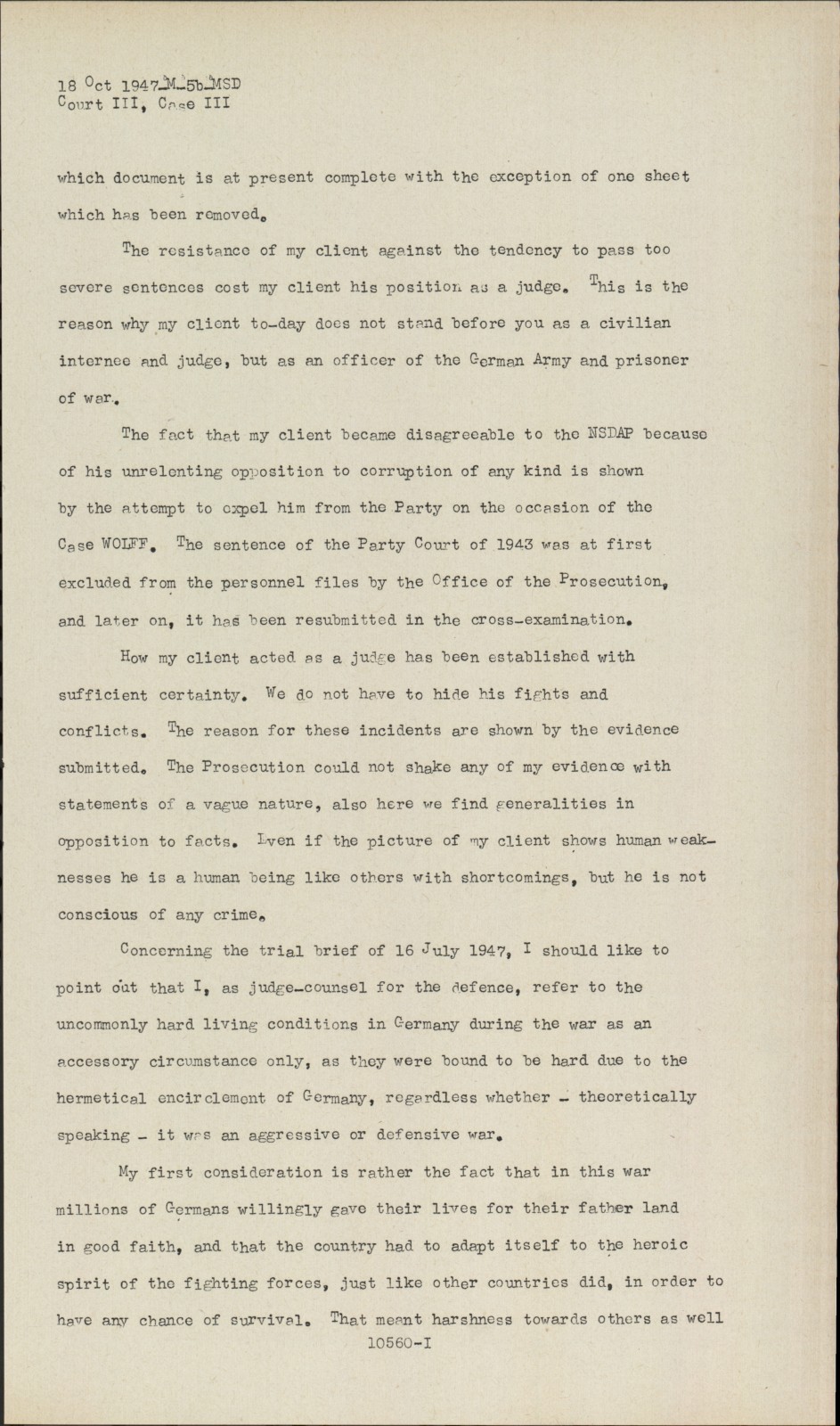 18 Oct 1947-M-5b-MSD
Court III, Case III

which document is at present complete with the exception of one sheet which has been removed.

The resistance of my client against the tendency to pass too severe sentences cost my client his position as a judge. This is the reason why my client to-day does not stand before you as a civilian internee and judge, but as an officer of the German Army and prisoner of war.

The fact that my client became disagreeable to the NSDAP because of his unrelenting opposition to corruption of any kind is shown by the attempt to expel him from the Party on the occasion of the Case WOLFF. The sentence of the Party Court of 1943 was at first excluded from the personnel files by the Office of the Prosecution, and later on, it has been resubmitted in the cross-examination.

How my client acted as a judge has been established with sufficient certainty. We do not have to hide his fights and conflicts. The reason for these incidents are shown by the evidence submitted. The Prosecution could not shake any of my evidence with statements of a vague nature, also here we find generalities in opposition to facts. Even if the picture of my client shows human weaknesses he is a human being like others with shortcomings, but he is not conscious of any crime.

Concerning the trial brief of 16 July 1947, I should like to point out that I, as judge-counsel for the defence, refer to the uncommonly hard living conditions in Germany during the war as an accessory circumstance only, as they were bound to be hard due to the hermetical encirclement of Germany, regardless whether - theoretically speaking - it was an aggressive or defensive war.

My first consideration is rather the fact that in this war millions of Germans willingly gave their lives for their father land in good faith, and that the country had to adapt itself to the heroic spirit of the fighting forces, just like other countries did, in order to have any chance of survival. That meant harshness towards others as well

10560-I